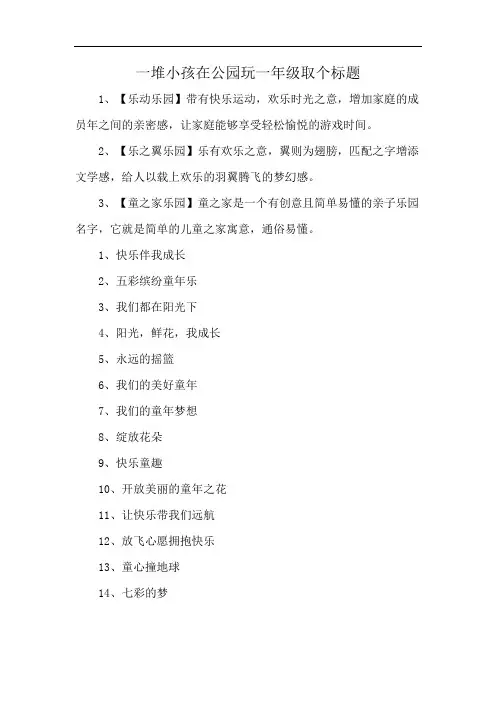 一堆小孩在公园玩一年级取个标题

1、【乐动乐园】带有快乐运动，欢乐时光之意，增加家庭的成员年之间的亲密感，让家庭能够享受轻松愉悦的游戏时间。

2、【乐之翼乐园】乐有欢乐之意，翼则为翅膀，匹配之字增添文学感，给人以载上欢乐的羽翼腾飞的梦幻感。

3、【童之家乐园】童之家是一个有创意且简单易懂的亲子乐园名字，它就是简单的儿童之家寓意，通俗易懂。

1、快乐伴我成长

2、五彩缤纷童年乐

3、我们都在阳光下

4、阳光，鲜花，我成长

5、永远的摇篮

6、我们的美好童年

7、我们的童年梦想

8、绽放花朵

9、快乐童趣

10、开放美丽的童年之花

11、让快乐带我们远航

12、放飞心愿拥抱快乐

13、童心撞地球

14、七彩的梦